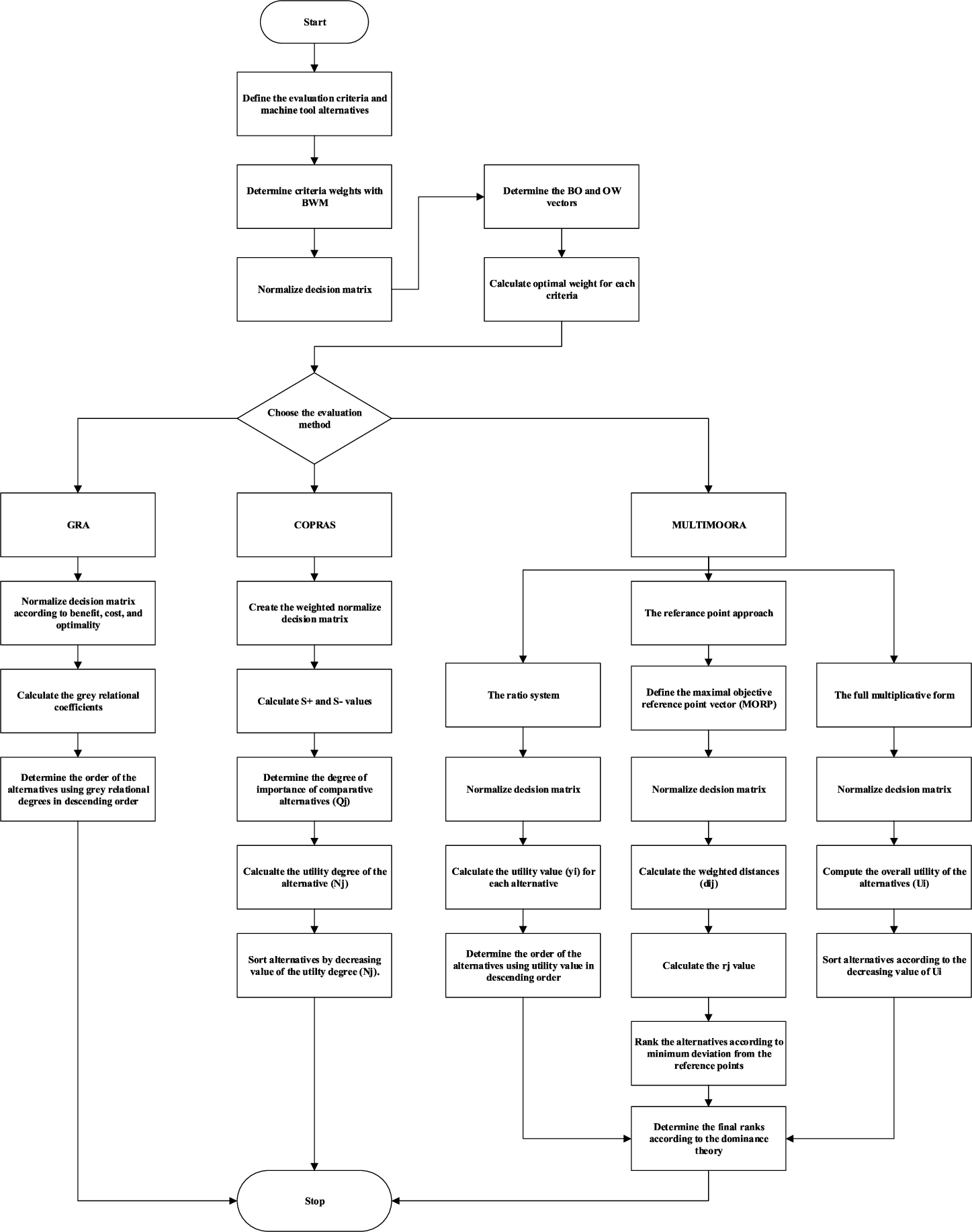 Start

Define the evaluation criteria and machine tool alternatives

Determine criteria weights with BWM

Normalize decision matrix

Determine the BO and OW vectors

Calculate optimal weight for each criteria

Choose the evaluation method

GRA

Normalize decision matrix according to benefit, cost, and optimality

Calculate the grey relational coefficients

Determine the order of the alternatives using grey relational degrees in descending order

COPRAS

Create the weighted normalize decision matrix

Calculate S+ and S- values

Determine the degree of importance of comparative alternatives (Qj)

Calcualte the utility degree of the alternative (Nj)

Sort alternatives by decreasing value of the utilty degree (Nj).

MULTIMOORA

The ratio system

Normalize decision matrix

Calculate the utility value (yi) for each alternative

Determine the order of the alternatives using utility value in descending order

The referance point approach

Define the maximal objective reference point vector (MORP)

Normalize decision matrix

Calculate the weighted distances (dij)

Calculate the rj value

Rank the alternatives according to minimum deviation from the reference points

The full multiplicative form

Normalize decision matrix

Compute the overall utility of the alternatives (Ui)

Sort alternatives according to the decreasing value of Ui

Determine the final ranks according to the dominance theory

Stop